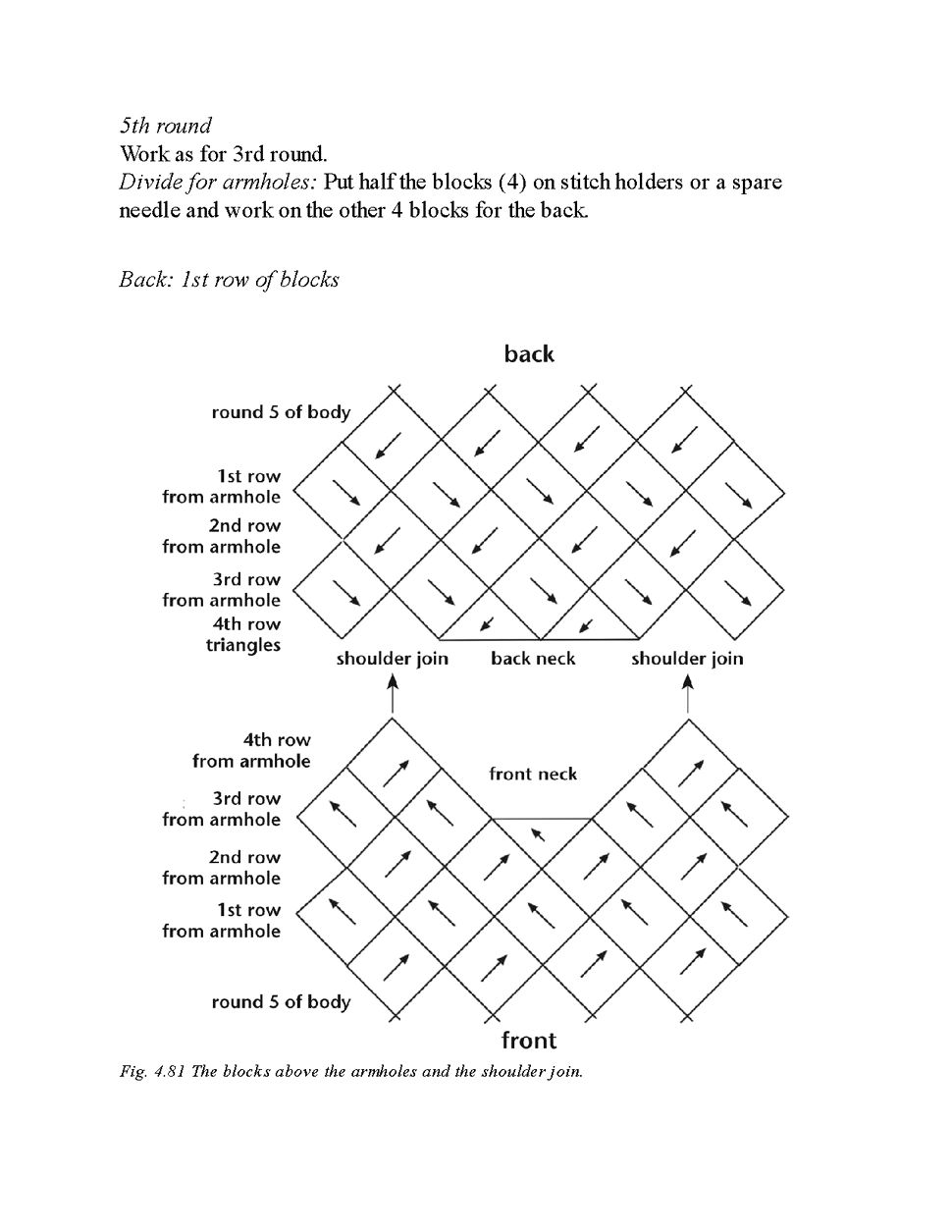 5th round
Work as for 3rd round.
Divide for armholes: Put half the blocks (4) on stitch holders or a spare needle and work on the other 4 blocks for the back.

Back: 1st row of blocks

back

round 5 of body

1st row from armhole

2nd row from armhole

3rd row from armhole

4th row triangles

shoulder join

back neck

shoulder join

4th row from armhole

front neck

3rd row from armhole

2nd row from armhole

1st row from armhole

round 5 of body

front

Fig. 4.81 The blocks above the armholes and the shoulder join.